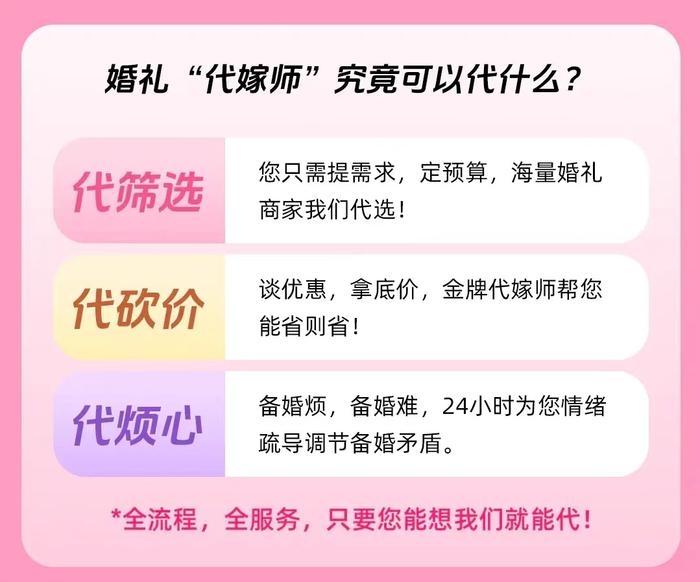 婚礼“代嫁师”究竟可以代什么？

代筛选

您只需提需求，定预算，海量婚礼商家我们代选！

代砍价

谈优惠，拿底价，金牌代嫁师帮您能省则省！

代烦心

备婚烦，备婚难，24小时为您情绪疏导调节备婚矛盾。

*全流程，全服务，只要您能想我们就能代！